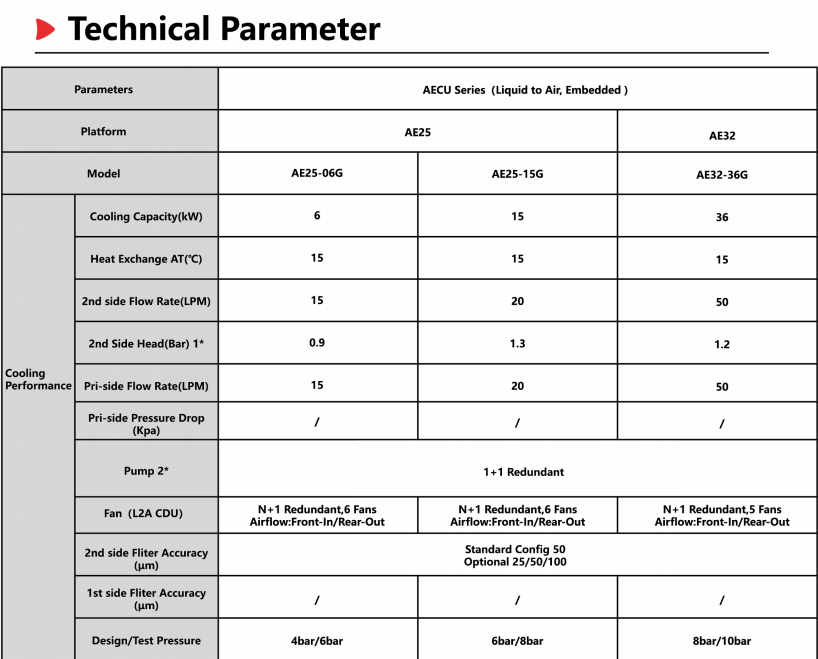 Technical Parameter

| Parameters | | AECU Series (Liquid to Air, Embedded ) | | |
|---|---|---|---|---|
| Platform | | AE25 | | AE32 |
| Model | | AE25-06G | AE25-15G | AE32-36G |
| Cooling Performance | Cooling Capacity(kW) | 6 | 15 | 36 |
| | Heat Exchange AT(℃) | 15 | 15 | 15 |
| | 2nd side Flow Rate(LPM) | 15 | 20 | 50 |
| | 2nd Side Head(Bar) 1* | 0.9 | 1.3 | 1.2 |
| | Pri-side Flow Rate(LPM) | 15 | 20 | 50 |
| | Pri-side Pressure Drop (Kpa) | / | / | / |
| | Pump 2* | 1+1 Redundant | | |
| | Fan (L2A CDU) | N+1 Redundant,6 Fans Airflow:Front-In/Rear-Out | N+1 Redundant,6 Fans Airflow:Front-In/Rear-Out | N+1 Redundant,5 Fans Airflow:Front-In/Rear-Out |
| | 2nd side Fliter Accuracy (μm) | Standard Config 50 Optional 25/50/100 | | |
| | 1st side Fliter Accuracy (μm) | / | / | / |
| | Design/Test Pressure | 4bar/6bar | 6bar/8bar | 8bar/10bar |